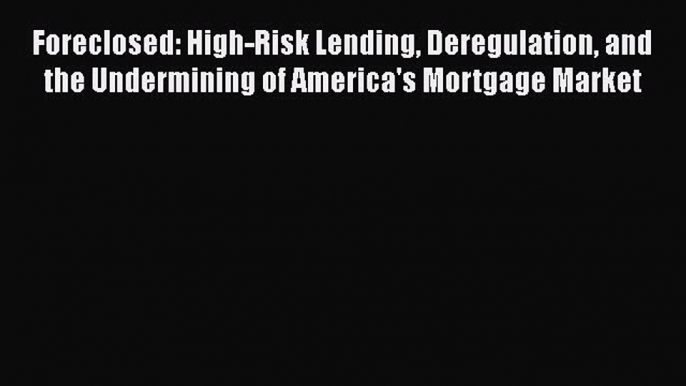 Foreclosed: High-Risk Lending, Deregulation, and the Undermining of America's Mortgage Market